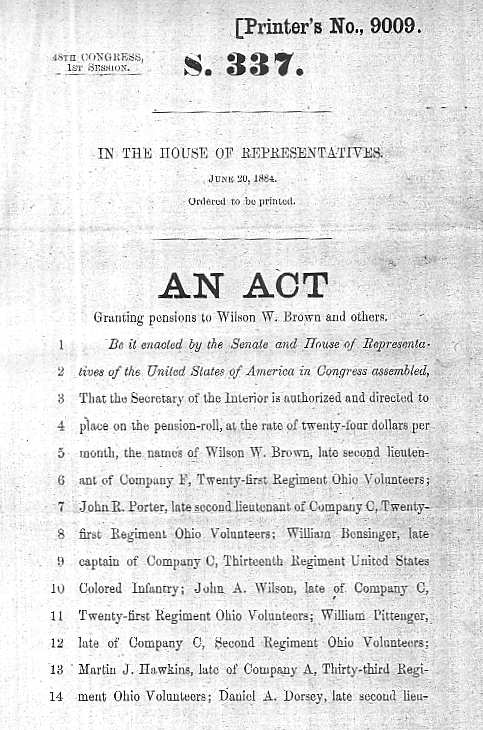 [Printer's No., 9009.

48TH CONGRESS, 1ST SESSION.

S. 337.

IN THE HOUSE OF REPRESENTATIVES.

JUNE 20, 1884.

Ordered to be printed.

AN ACT

Granting pensions to Wilson W. Brown and others.

1 Be it enacted by the Senate and House of Representa-
2 tives of the United States of America in Congress assembled,
3 That the Secretary of the Interior is authorized and directed to
4 place on the pension-roll, at the rate of twenty-four dollars per
5 month, the names of Wilson W. Brown, late second lieuten-
6 ant of Company F, Twenty-first Regiment Ohio Volunteers;
7 John R. Porter, late second lieutenant of Company C, Twenty-
8 first Regiment Ohio Volunteers; William Bensinger, late
9 captain of Company C, Thirteenth Regiment United States
10 Colored Infantry; John A. Wilson, late of Company C,
11 Twenty-first Regiment Ohio Volunteers; William Pittenger,
12 late of Company C, Second Regiment Ohio Volunteers;
13 Martin J. Hawkins, late of Company A, Thirty-third Regi-
14 ment Ohio Volunteers; Daniel A. Dorsey, late second lieu-